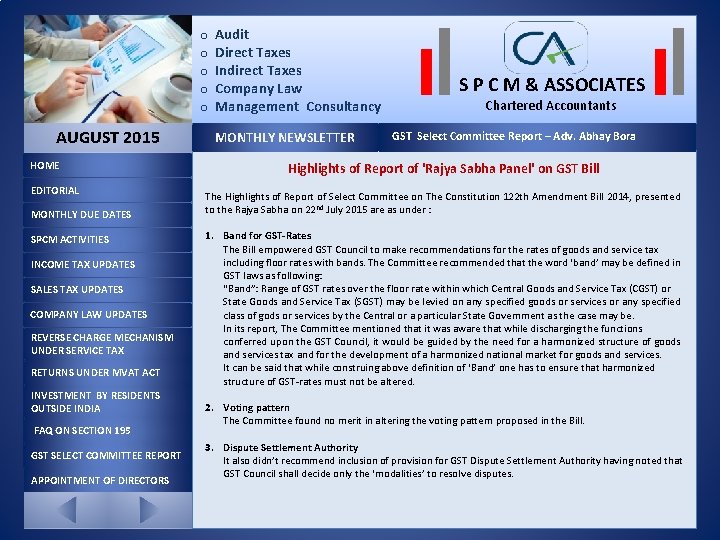 o Audit
o Direct Taxes
o Indirect Taxes
o Company Law
o Management Consultancy

CA

S P C M & ASSOCIATES
Chartered Accountants

AUGUST 2015

MONTHLY NEWSLETTER

GST Select Committee Report – Adv. Abhay Bora

HOME
EDITORIAL
MONTHLY DUE DATES
SPCM ACTIVITIES
INCOME TAX UPDATES
SALES TAX UPDATES
COMPANY LAW UPDATES
REVERSE CHARGE MECHANISM UNDER SERVICE TAX
RETURNS UNDER MVAT ACT
INVESTMENT BY RESIDENTS OUTSIDE INDIA
FAQ ON SECTION 195
GST SELECT COMMITTEE REPORT
APPOINTMENT OF DIRECTORS

Highlights of Report of 'Rajya Sabha Panel' on GST Bill

The Highlights of Report of Select Committee on The Constitution 122th Amendment Bill 2014, presented to the Rajya Sabha on 22$^{nd}$ July 2015 are as under :

1. Band for GST-Rates
The Bill empowered GST Council to make recommendations for the rates of goods and service tax including floor rates with bands. The Committee recommended that the word 'band' may be defined in GST laws as following:
"Band": Range of GST rates over the floor rate within which Central Goods and Service Tax (CGST) or State Goods and Service Tax (SGST) may be levied on any specified goods or services or any specified class of gods or services by the Central or a particular State Government as the case may be.
In its report, The Committee mentioned that it was aware that while discharging the functions conferred upon the GST Council, it would be guided by the need for a harmonized structure of goods and services tax and for the development of a harmonized national market for goods and services.
It can be said that while construing above definition of 'Band' one has to ensure that harmonized structure of GST-rates must not be altered.

2. Voting pattern
The Committee found no merit in altering the voting pattern proposed in the Bill.

3. Dispute Settlement Authority
It also didn't recommend inclusion of provision for GST Dispute Settlement Authority having noted that GST Council shall decide only the 'modalities' to resolve disputes.